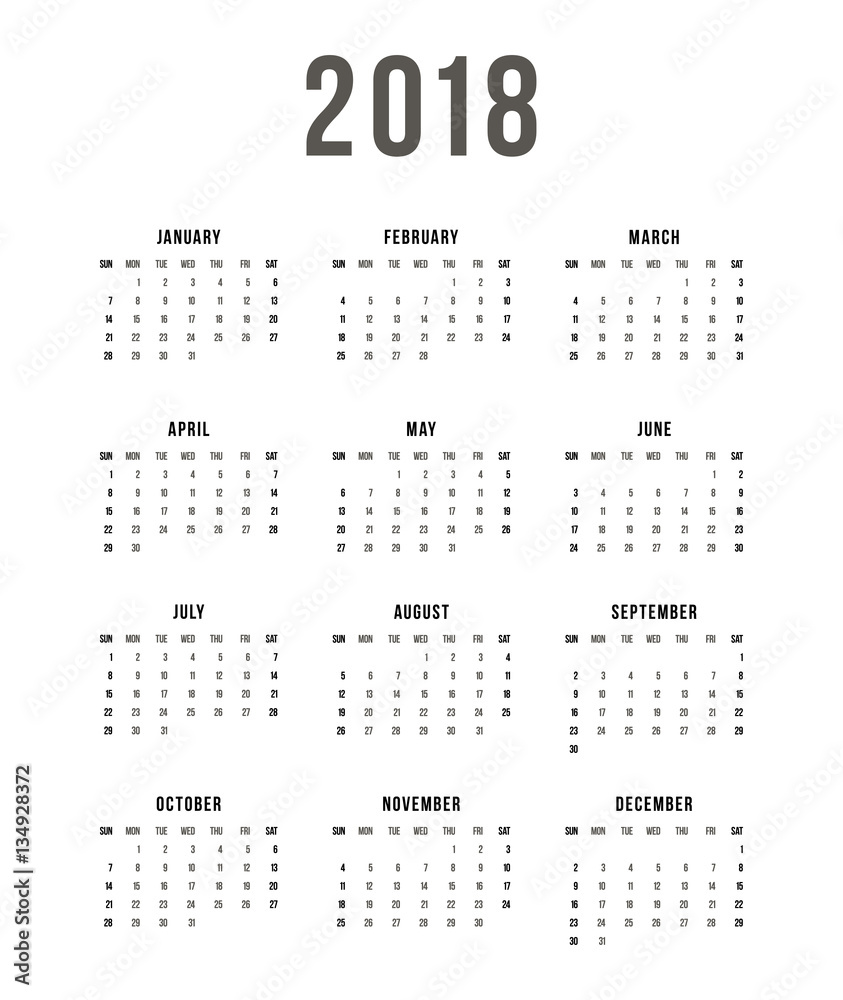 2018

JANUARY

| SUN | MON | TUE | WED | THU | FRI | SAT |
|---|---|---|---|---|---|---|
| | 1 | 2 | 3 | 4 | 5 | 6 |
| 7 | 8 | 9 | 10 | 11 | 12 | 13 |
| 14 | 15 | 16 | 17 | 18 | 19 | 20 |
| 21 | 22 | 23 | 24 | 25 | 26 | 27 |
| 28 | 29 | 30 | 31 | | | |

FEBRUARY

| SUN | MON | TUE | WED | THU | FRI | SAT |
|---|---|---|---|---|---|---|
| | | | | 1 | 2 | 3 |
| 4 | 5 | 6 | 7 | 8 | 9 | 10 |
| 11 | 12 | 13 | 14 | 15 | 16 | 17 |
| 18 | 19 | 20 | 21 | 22 | 23 | 24 |
| 25 | 26 | 27 | 28 | | | |

MARCH

| SUN | MON | TUE | WED | THU | FRI | SAT |
|---|---|---|---|---|---|---|
| | | | | 1 | 2 | 3 |
| 4 | 5 | 6 | 7 | 8 | 9 | 10 |
| 11 | 12 | 13 | 14 | 15 | 16 | 17 |
| 18 | 19 | 20 | 21 | 22 | 23 | 24 |
| 25 | 26 | 27 | 28 | 29 | 30 | 31 |

APRIL

| SUN | MON | TUE | WED | THU | FRI | SAT |
|---|---|---|---|---|---|---|
| 1 | 2 | 3 | 4 | 5 | 6 | 7 |
| 8 | 9 | 10 | 11 | 12 | 13 | 14 |
| 15 | 16 | 17 | 18 | 19 | 20 | 21 |
| 22 | 23 | 24 | 25 | 26 | 27 | 28 |
| 29 | 30 | | | | | |

MAY

| SUN | MON | TUE | WED | THU | FRI | SAT |
|---|---|---|---|---|---|---|
| | | 1 | 2 | 3 | 4 | 5 |
| 6 | 7 | 8 | 9 | 10 | 11 | 12 |
| 13 | 14 | 15 | 16 | 17 | 18 | 19 |
| 20 | 21 | 22 | 23 | 24 | 25 | 26 |
| 27 | 28 | 29 | 30 | 31 | | |

JUNE

| SUN | MON | TUE | WED | THU | FRI | SAT |
|---|---|---|---|---|---|---|
| | | | | | 1 | 2 |
| 3 | 4 | 5 | 6 | 7 | 8 | 9 |
| 10 | 11 | 12 | 13 | 14 | 15 | 16 |
| 17 | 18 | 19 | 20 | 21 | 22 | 23 |
| 24 | 25 | 26 | 27 | 28 | 29 | 30 |

JULY

| SUN | MON | TUE | WED | THU | FRI | SAT |
|---|---|---|---|---|---|---|
| 1 | 2 | 3 | 4 | 5 | 6 | 7 |
| 8 | 9 | 10 | 11 | 12 | 13 | 14 |
| 15 | 16 | 17 | 18 | 19 | 20 | 21 |
| 22 | 23 | 24 | 25 | 26 | 27 | 28 |
| 29 | 30 | 31 | | | | |

AUGUST

| SUN | MON | TUE | WED | THU | FRI | SAT |
|---|---|---|---|---|---|---|
| | | | 1 | 2 | 3 | 4 |
| 5 | 6 | 7 | 8 | 9 | 10 | 11 |
| 12 | 13 | 14 | 15 | 16 | 17 | 18 |
| 19 | 20 | 21 | 22 | 23 | 24 | 25 |
| 26 | 27 | 28 | 29 | 30 | 31 | |

SEPTEMBER

| SUN | MON | TUE | WED | THU | FRI | SAT |
|---|---|---|---|---|---|---|
| | | | | | | 1 |
| 2 | 3 | 4 | 5 | 6 | 7 | 8 |
| 9 | 10 | 11 | 12 | 13 | 14 | 15 |
| 16 | 17 | 18 | 19 | 20 | 21 | 22 |
| 23 | 24 | 25 | 26 | 27 | 28 | 29 |
| 30 | | | | | | |

OCTOBER

| SUN | MON | TUE | WED | THU | FRI | SAT |
|---|---|---|---|---|---|---|
| | 1 | 2 | 3 | 4 | 5 | 6 |
| 7 | 8 | 9 | 10 | 11 | 12 | 13 |
| 14 | 15 | 16 | 17 | 18 | 19 | 20 |
| 21 | 22 | 23 | 24 | 25 | 26 | 27 |
| 28 | 29 | 30 | 31 | | | |

NOVEMBER

| SUN | MON | TUE | WED | THU | FRI | SAT |
|---|---|---|---|---|---|---|
| | | | | 1 | 2 | 3 |
| 4 | 5 | 6 | 7 | 8 | 9 | 10 |
| 11 | 12 | 13 | 14 | 15 | 16 | 17 |
| 18 | 19 | 20 | 21 | 22 | 23 | 24 |
| 25 | 26 | 27 | 28 | 29 | 30 | |

DECEMBER

| SUN | MON | TUE | WED | THU | FRI | SAT |
|---|---|---|---|---|---|---|
| | | | | | | 1 |
| 2 | 3 | 4 | 5 | 6 | 7 | 8 |
| 9 | 10 | 11 | 12 | 13 | 14 | 15 |
| 16 | 17 | 18 | 19 | 20 | 21 | 22 |
| 23 | 24 | 25 | 26 | 27 | 28 | 29 |
| 30 | 31 | | | | | |

Adobe Stock | #134928372